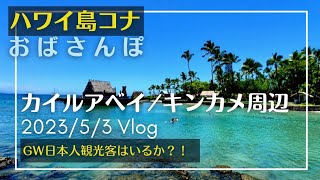 ハワイ島コナ
おばさんぽ

カイルアベイ/キンカメ周辺
2023/5/3 Vlog
GW日本人観光客はいるか？！